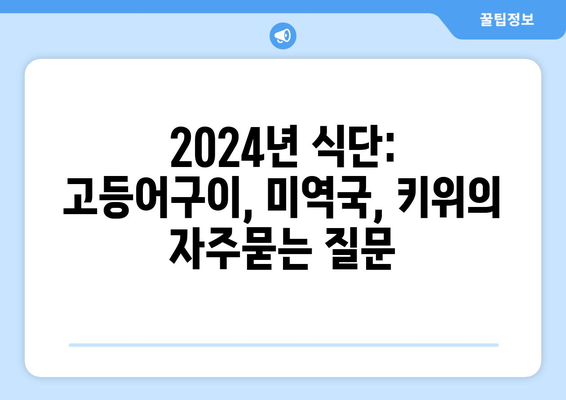 꿀팁정보

2024년 식단: 고등어구이, 미역국, 키위의 자주묻는 질문